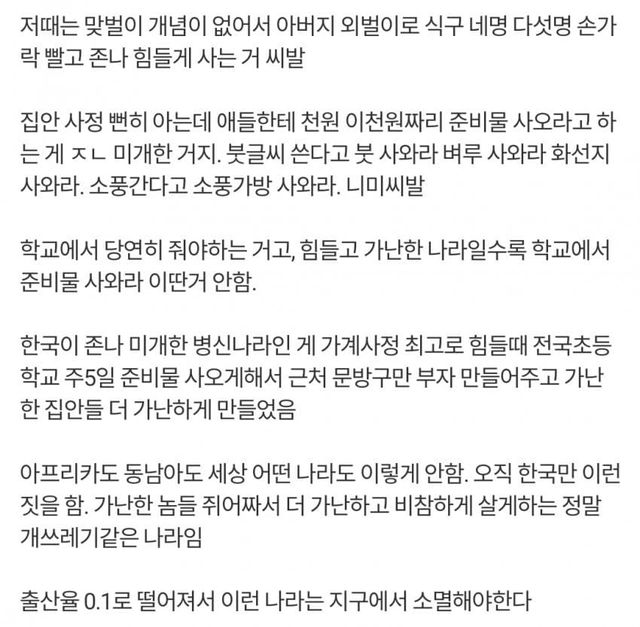 저때는 맞벌이 개념이 없어서 아버지 외벌이로 식구 네명 다섯명 손가락 빨고 존나 힘들게 사는 거 씨발

집안 사정 뻔히 아는데 애들한테 천원 이천원짜리 준비물 사오라고 하는 게 ㅈㄴ 미개한 거지. 붓글씨 쓴다고 붓 사와라 벼루 사와라 화선지 사와라. 소풍간다고 소풍가방 사와라. 니미씨발

학교에서 당연히 줘야하는 거고, 힘들고 가난한 나라일수록 학교에서 준비물 사와라 이딴거 안함.

한국이 존나 미개한 병신나라인 게 가계사정 최고로 힘들때 전국초등학교 주5일 준비물 사오게해서 근처 문방구만 부자 만들어주고 가난한 집안들 더 가난하게 만들었음

아프리카도 동남아도 세상 어떤 나라도 이렇게 안함. 오직 한국만 이런 짓을 함. 가난한 놈들 쥐어짜서 더 가난하고 비참하게 살게하는 정말 개쓰레기같은 나라임

출산율 0.1로 떨어져서 이런 나라는 지구에서 소멸해야한다